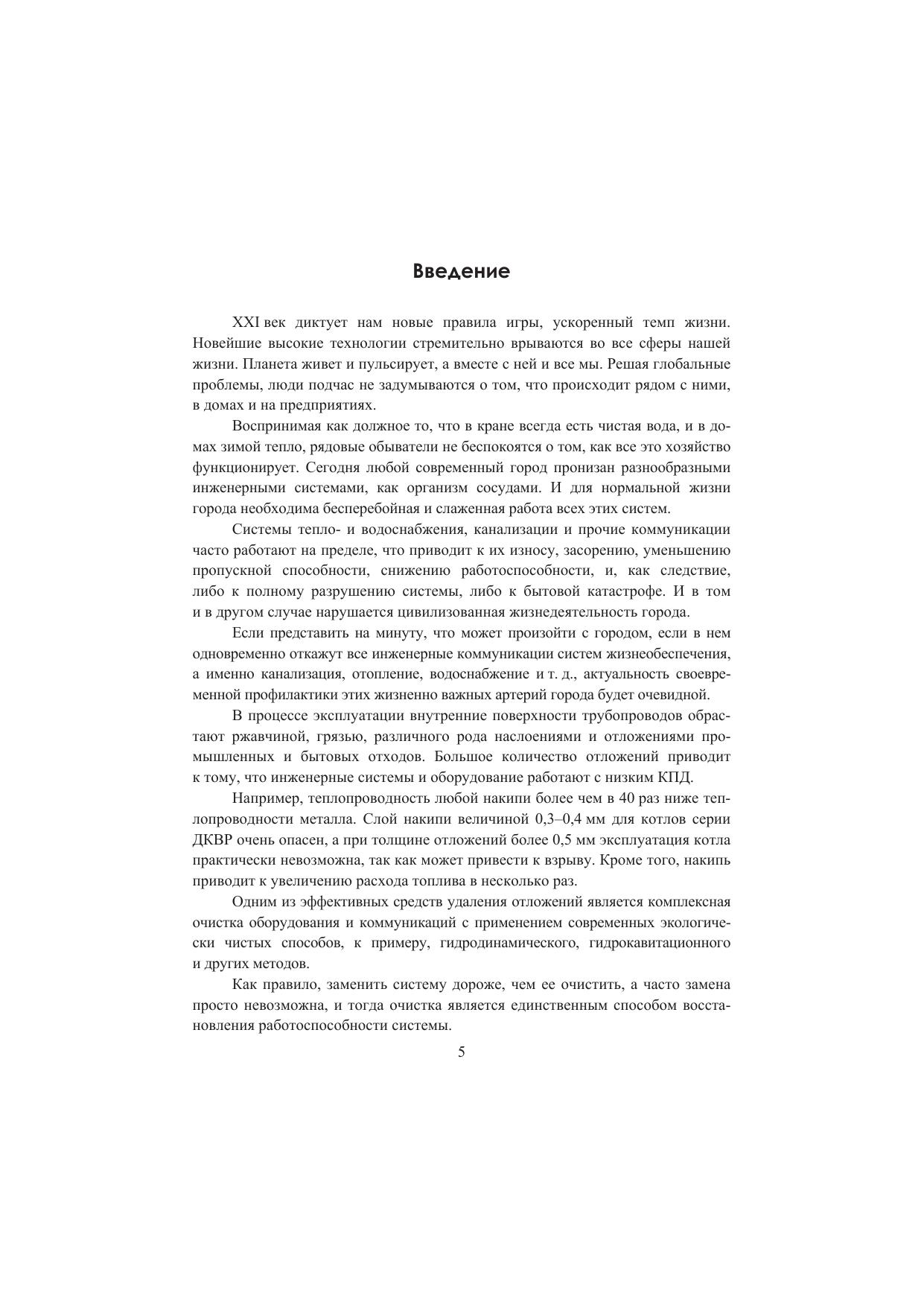 Введение

XXI век диктует нам новые правила игры, ускоренный темп жизни. Новейшие высокие технологии стремительно врываются во все сферы нашей жизни. Планета живет и пульсирует, а вместе с ней и все мы. Решая глобальные проблемы, люди подчас не задумываются о том, что происходит рядом с ними, в домах и на предприятиях.

Воспринимая как должное то, что в кране всегда есть чистая вода, и в домах зимой тепло, рядовые обыватели не беспокоятся о том, как все это хозяйство функционирует. Сегодня любой современный город пронизан разнообразными инженерными системами, как организм сосудами. И для нормальной жизни города необходима бесперебойная и слаженная работа всех этих систем.

Системы тепло- и водоснабжения, канализации и прочие коммуникации часто работают на пределе, что приводит к их износу, засорению, уменьшению пропускной способности, снижению работоспособности, и, как следствие, либо к полному разрушению системы, либо к бытовой катастрофе. И в том и в другом случае нарушается цивилизованная жизнедеятельность города.

Если представить на минуту, что может произойти с городом, если в нем одновременно откажут все инженерные коммуникации систем жизнеобеспечения, а именно канализация, отопление, водоснабжение и т. д., актуальность своевременной профилактики этих жизненно важных артерий города будет очевидной.

В процессе эксплуатации внутренние поверхности трубопроводов обрастают ржавчиной, грязью, различного рода наслоениями и отложениями промышленных и бытовых отходов. Большое количество отложений приводит к тому, что инженерные системы и оборудование работают с низким КПД.

Например, теплопроводность любой накипи более чем в 40 раз ниже теплопроводности металла. Слой накипи величиной 0,3–0,4 мм для котлов серии ДКВР очень опасен, а при толщине отложений более 0,5 мм эксплуатация котла практически невозможна, так как может привести к взрыву. Кроме того, накипь приводит к увеличению расхода топлива в несколько раз.

Одним из эффективных средств удаления отложений является комплексная очистка оборудования и коммуникаций с применением современных экологически чистых способов, к примеру, гидродинамического, гидрокавитационного и других методов.

Как правило, заменить систему дороже, чем ее очистить, а часто замена просто невозможна, и тогда очистка является единственным способом восстановления работоспособности системы.

5